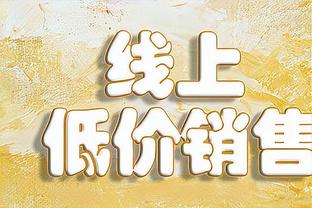 线上
低价销售